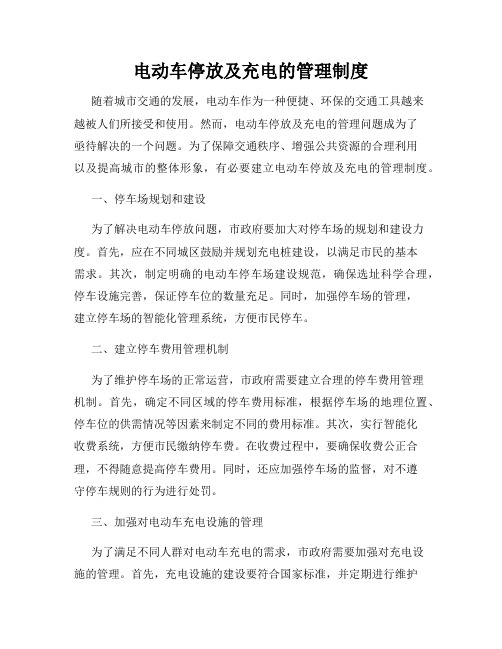 电动车停放及充电的管理制度

随着城市交通的发展，电动车作为一种便捷、环保的交通工具越来越被人们所接受和使用。然而，电动车停放及充电的管理问题成为了亟待解决的一个问题。为了保障交通秩序、增强公共资源的合理利用以及提高城市的整体形象，有必要建立电动车停放及充电的管理制度。

一、停车场规划和建设

为了解决电动车停放问题，市政府要加大对停车场的规划和建设力度。首先，应在不同城区鼓励并规划充电桩建设，以满足市民的基本需求。其次，制定明确的电动车停车场建设规范，确保选址科学合理，停车设施完善，保证停车位的数量充足。同时，加强停车场的管理，建立停车场的智能化管理系统，方便市民停车。

二、建立停车费用管理机制

为了维护停车场的正常运营，市政府需要建立合理的停车费用管理机制。首先，确定不同区域的停车费用标准，根据停车场的地理位置、停车位的供需情况等因素来制定不同的费用标准。其次，实行智能化收费系统，方便市民缴纳停车费。在收费过程中，要确保收费公正合理，不得随意提高停车费用。同时，还应加强停车场的监督，对不遵守停车规则的行为进行处罚。

三、加强对电动车充电设施的管理

为了满足不同人群对电动车充电的需求，市政府需要加强对充电设施的管理。首先，充电设施的建设要符合国家标准，并定期进行维护